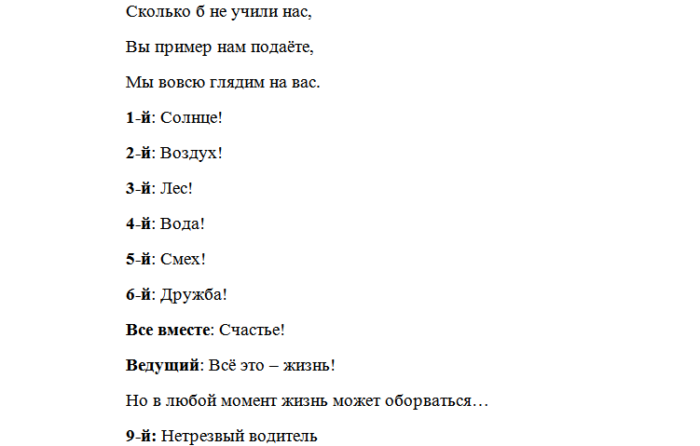 Сколько б не учили нас,

Вы пример нам подаёте,

Мы вовсю глядим на вас.

1-й: Солнце!

2-й: Воздух!

3-й: Лес!

4-й: Вода!

5-й: Смех!

6-й: Дружба!

Все вместе: Счастье!

Ведущий: Всё это – жизнь!

Но в любой момент жизнь может оборваться…

9-й: Нетрезвый водитель